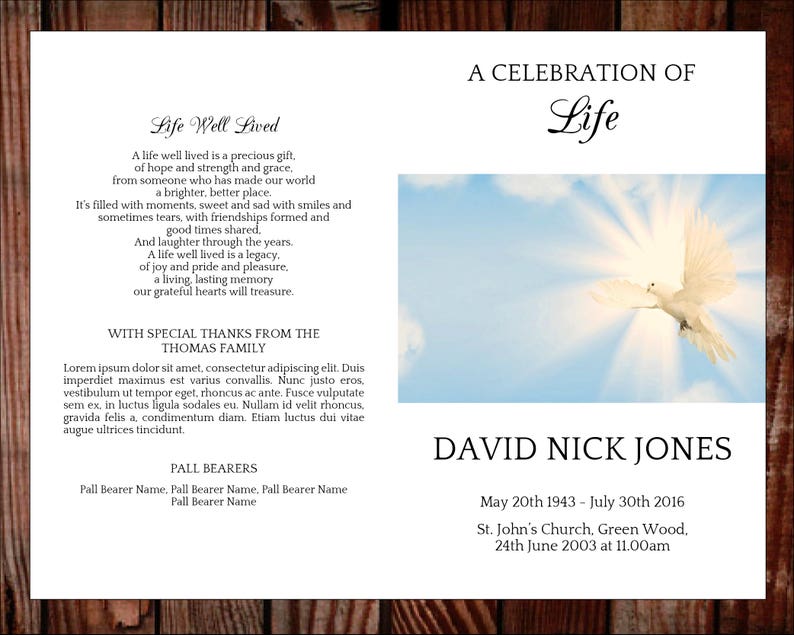 Life Well Lived

A life well lived is a precious gift,
of hope and strength and grace,
from someone who has made our world
a brighter, better place.
It's filled with moments, sweet and sad with smiles and sometimes tears, with friendships formed and good times shared,
And laughter through the years.
A life well lived is a legacy,
of joy and pride and pleasure,
a living, lasting memory
our grateful hearts will treasure.

WITH SPECIAL THANKS FROM THE THOMAS FAMILY

Lorem ipsum dolor sit amet, consectetur adipiscing elit. Duis imperdiet maximus est varius convallis. Nunc justo eros, vestibulum ut tempor eget, rhoncus ac ante. Fusce vulputate sem ex, in luctus ligula sodales eu. Nullam id velit rhoncus, gravida felis a, condimentum diam. Etiam luctus dui vitae augue ultrices tincidunt.

PALL BEARERS

Pall Bearer Name, Pall Bearer Name, Pall Bearer Name
Pall Bearer Name

A CELEBRATION OF
Life

DAVID NICK JONES

May 20th 1943 - July 30th 2016

St. John's Church, Green Wood,
24th June 2003 at 11.00am